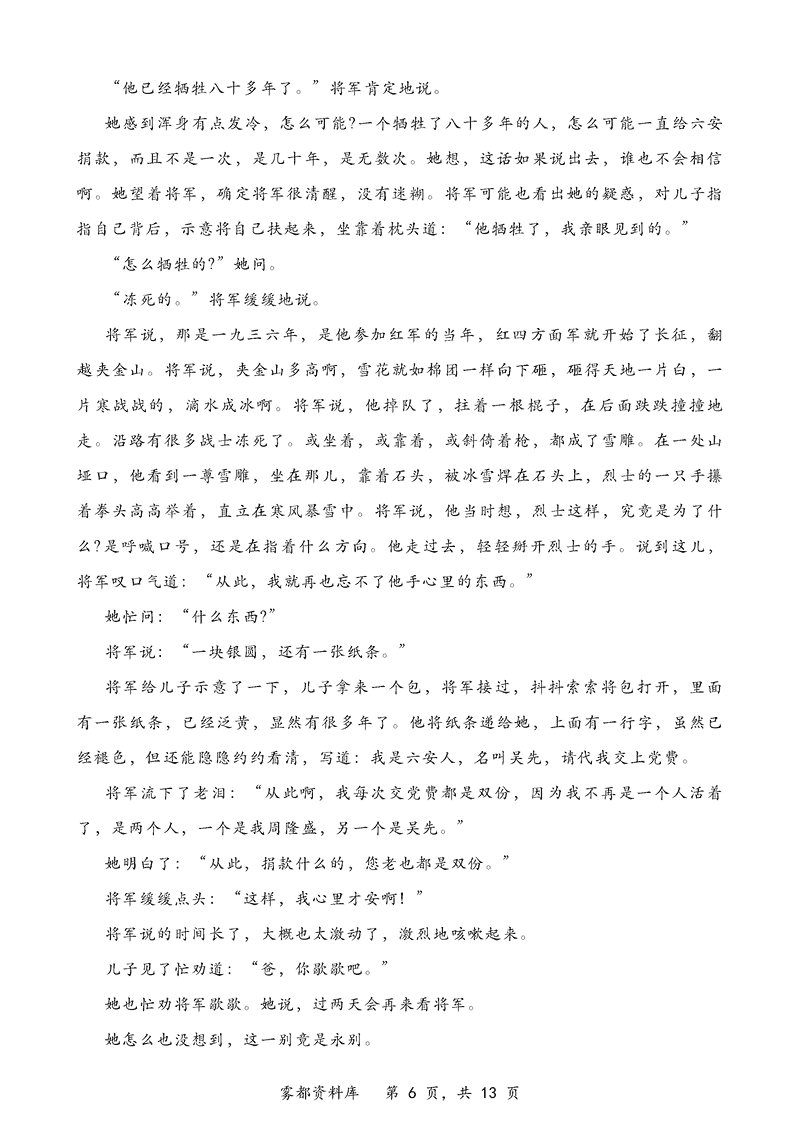 “他已经牺牲八十多年了。”将军肯定地说。

她感到浑身有点发冷，怎么可能?一个牺牲了八十多年的人，怎么可能一直给六安捐款，而且不是一次，是几十年，是无数次。她想，这话如果说出去，谁也不会相信啊。她望着将军，确定将军很清醒，没有迷糊。将军可能也看出她的疑惑，对儿子指指自己背后，示意将自己扶起来，坐靠着枕头道：“他牺牲了，我亲眼见到的。”

“怎么牺牲的?”她问。

“冻死的。”将军缓缓地说。

将军说，那是一九三六年，是他参加红军的当年，红四方面军就开始了长征，翻越夹金山。将军说，夹金山多高啊，雪花就如棉团一样向下砸，砸得天地一片白，一片寒战战的，滴水成冰啊。将军说，他掉队了，拄着一根棍子，在后面跌跌撞撞地走。沿路有很多战士冻死了。或坐着，或靠着，或斜倚着枪，都成了雪雕。在一处山垭口，他看到一尊雪雕，坐在那儿，靠着石头，被冰雪焊在石头上，烈士的一只手攥着拳头高高举着，直立在寒风暴雪中。将军说，他当时想，烈士这样，究竟是为了什么?是呼喊口号，还是在指着什么方向。他走过去，轻轻掰开烈士的手。说到这儿，将军叹口气道：“从此，我就再也忘不了他手心里的东西。”

她忙问：“什么东西?”

将军说：“一块银圆，还有一张纸条。”

将军给儿子示意了一下，儿子拿来一个包，将军接过，抖抖索索将包打开，里面有一张纸条，已经泛黄，显然有很多年了。他将纸条递给她，上面有一行字，虽然已经褪色，但还能隐隐约约看清，写道：我是六安人，名叫吴先，请代我交上党费。

将军流下了老泪：“从此啊，我每次交党费都是双份，因为我不再是一个人活着了，是两个人，一个是我周隆盛，另一个是吴先。”

她明白了：“从此，捐款什么的，您老也都是双份。”

将军缓缓点头：“这样，我心里才安啊!”

将军说的时间长了，大概也太激动了，激烈地咳嗽起来。

儿子见了忙劝道：“爸，你歇歇吧。”

她也忙劝将军歇歇。她说，过两天会再来看将军。

她怎么也没想到，这一别竟是永别。

雾都资料库　第 6 页，共 13 页